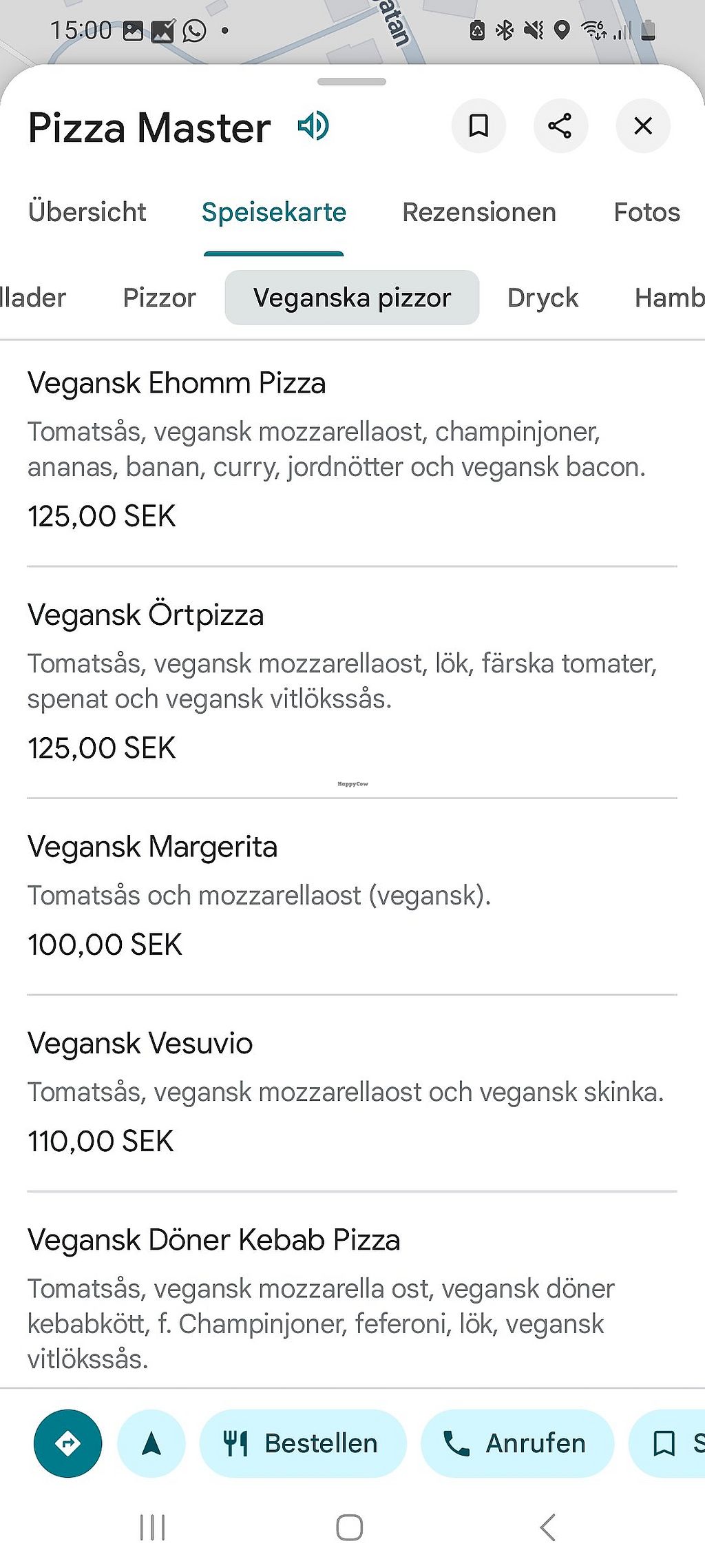 15:00

atan

Pizza Master

Übersicht Speisekarte Rezensionen Fotos

llader Pizzor Veganska pizzor Dryck Hamb

Vegansk Ehomm Pizza
Tomatsås, vegansk mozzarellaost, champinjoner, ananas, banan, curry, jordnötter och vegansk bacon.
125,00 SEK

Vegansk Örtpizza
Tomatsås, vegansk mozzarellaost, lök, färska tomater, spenat och vegansk vitlökssås.
125,00 SEK

HappyCow

Vegansk Margerita
Tomatsås och mozzarellaost (vegansk).
100,00 SEK

Vegansk Vesuvio
Tomatsås, vegansk mozzarellaost och vegansk skinka.
110,00 SEK

Vegansk Döner Kebab Pizza
Tomatsås, vegansk mozzarella ost, vegansk döner kebabkött, f. Champinjoner, feferoni, lök, vegansk vitlökssås.

Bestellen Anrufen S